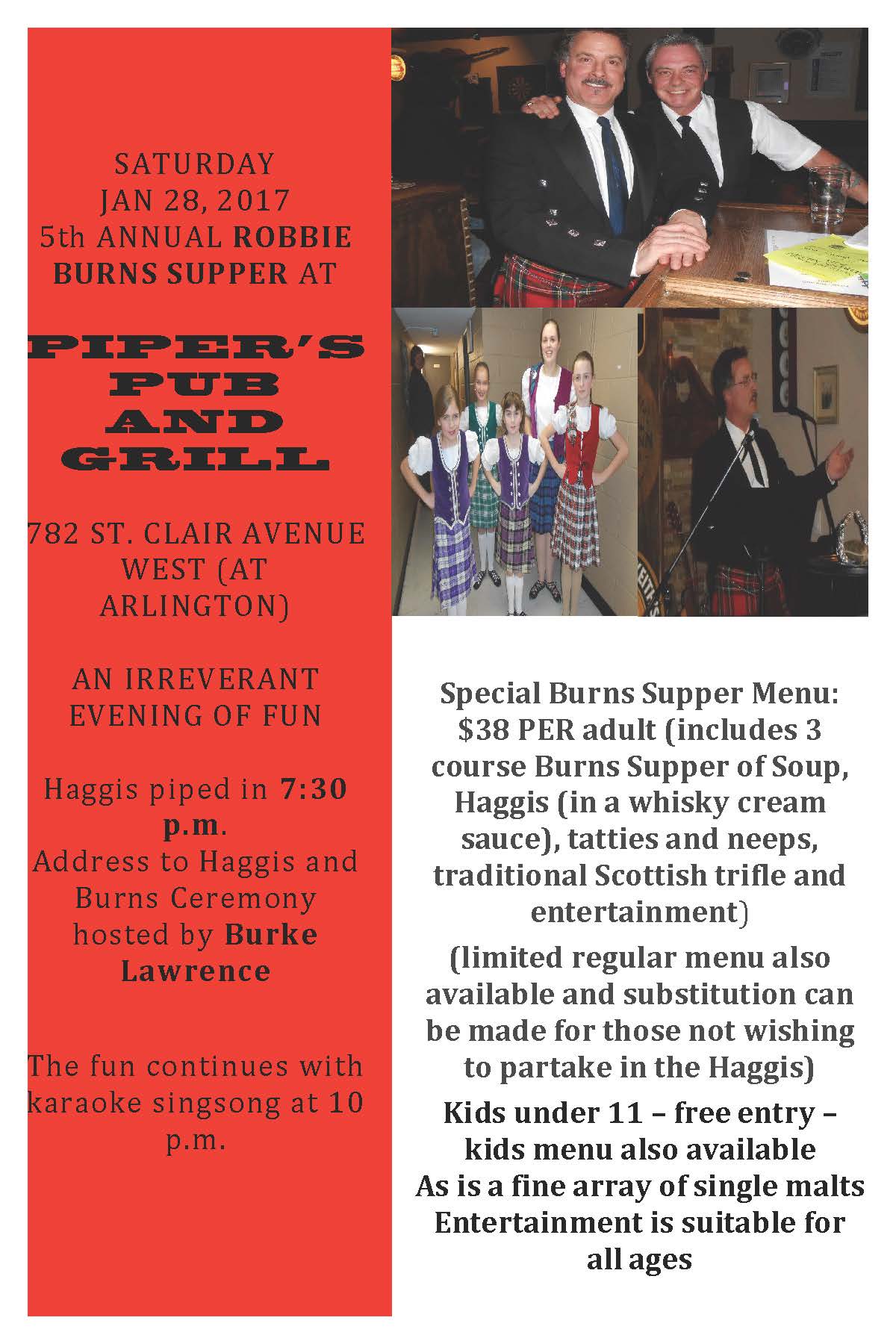 SATURDAY
JAN 28, 2017
5th ANNUAL ROBBIE BURNS SUPPER AT

PIPER'S PUB AND GRILL

782 ST. CLAIR AVENUE WEST (AT ARLINGTON)

AN IRREVERANT EVENING OF FUN

Haggis piped in 7:30 p.m.
Address to Haggis and Burns Ceremony hosted by Burke Lawrence

The fun continues with karaoke singsong at 10 p.m.

Special Burns Supper Menu: $38 PER adult (includes 3 course Burns Supper of Soup, Haggis (in a whisky cream sauce), tatties and neeps, traditional Scottish trifle and entertainment)

(limited regular menu also available and substitution can be made for those not wishing to partake in the Haggis)

Kids under 11 – free entry – kids menu also available
As is a fine array of single malts
Entertainment is suitable for all ages